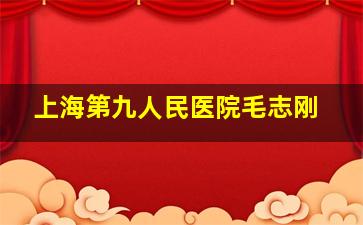 上海第九人民医院毛志刚